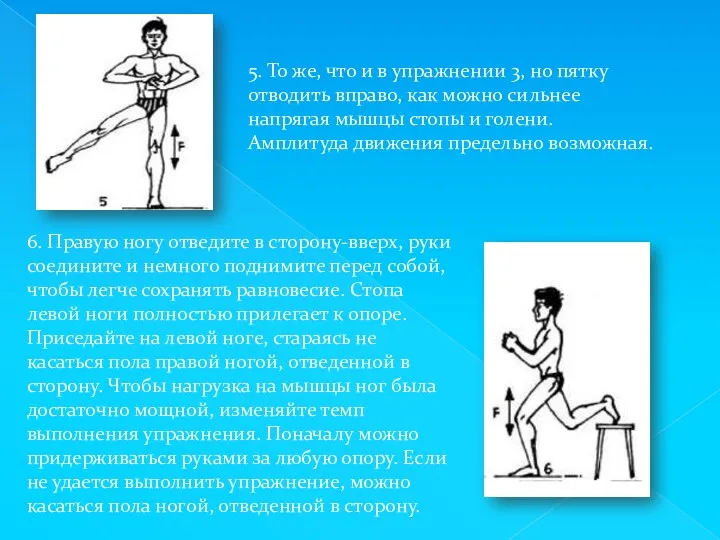 F

5

5. То же, что и в упражнении 3, но пятку отводить вправо, как можно сильнее напрягая мышцы стопы и голени. Амплитуда движения предельно возможная.

6. Правую ногу отведите в сторону-вверх, руки соедините и немного поднимите перед собой, чтобы легче сохранять равновесие. Стопа левой ноги полностью прилегает к опоре. Приседайте на левой ноге, стараясь не касаться пола правой ногой, отведенной в сторону. Чтобы нагрузка на мышцы ног была достаточно мощной, изменяйте темп выполнения упражнения. Поначалу можно придерживаться руками за любую опору. Если не удается выполнить упражнение, можно касаться пола ногой, отведенной в сторону.

F

6